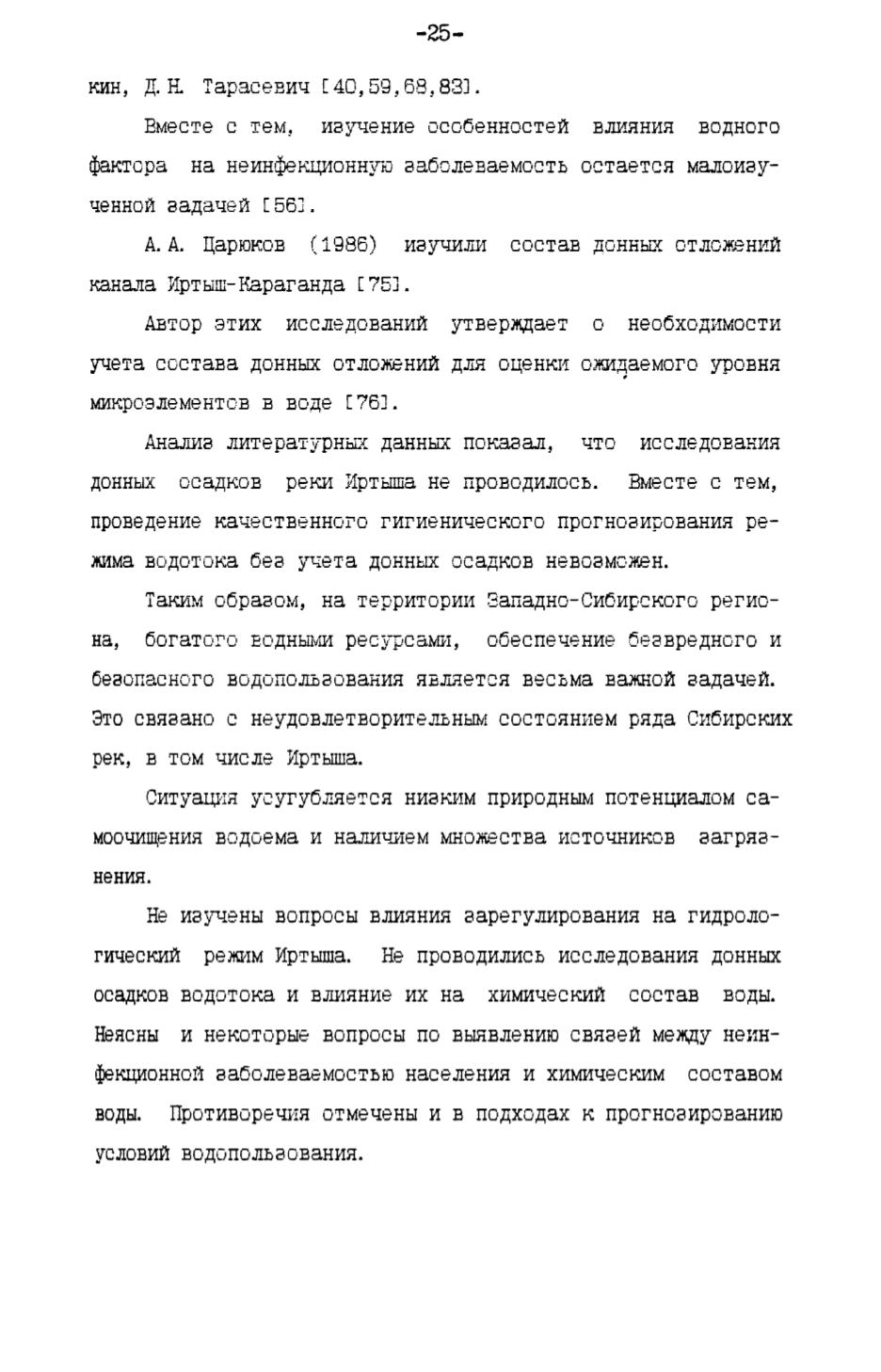 -25-

кин, Д.Н. Тарасевич [40,59,68,83].

Вместе с тем, изучение особенностей влияния водного фактора на неинфекционную заболеваемость остается малоизученной задачей [56].

А.А. Царюков (1986) изучили состав донных отложений канала Иртыш-Караганда [75].

Автор этих исследований утверждает о необходимости учета состава донных отложений для оценки ожидаемого уровня микроэлементов в воде [76].

Анализ литературных данных показал, что исследования донных осадков реки Иртыша не проводилось. Вместе с тем, проведение качественного гигиенического прогнозирования режима водотока без учета донных осадков невозможен.

Таким образом, на территории Западно-Сибирского региона, богатого водными ресурсами, обеспечение безвредного и безопасного водопользования является весьма важной задачей. Это связано с неудовлетворительным состоянием ряда Сибирских рек, в том числе Иртыша.

Ситуация усугубляется низким природным потенциалом самоочищения водоема и наличием множества источников загрязнения.

Не изучены вопросы влияния зарегулирования на гидрологический режим Иртыша. Не проводились исследования донных осадков водотока и влияние их на химический состав воды. Неясны и некоторые вопросы по выявлению связей между неинфекционной заболеваемостью населения и химическим составом воды. Противоречия отмечены и в подходах к прогнозированию условий водопользования.